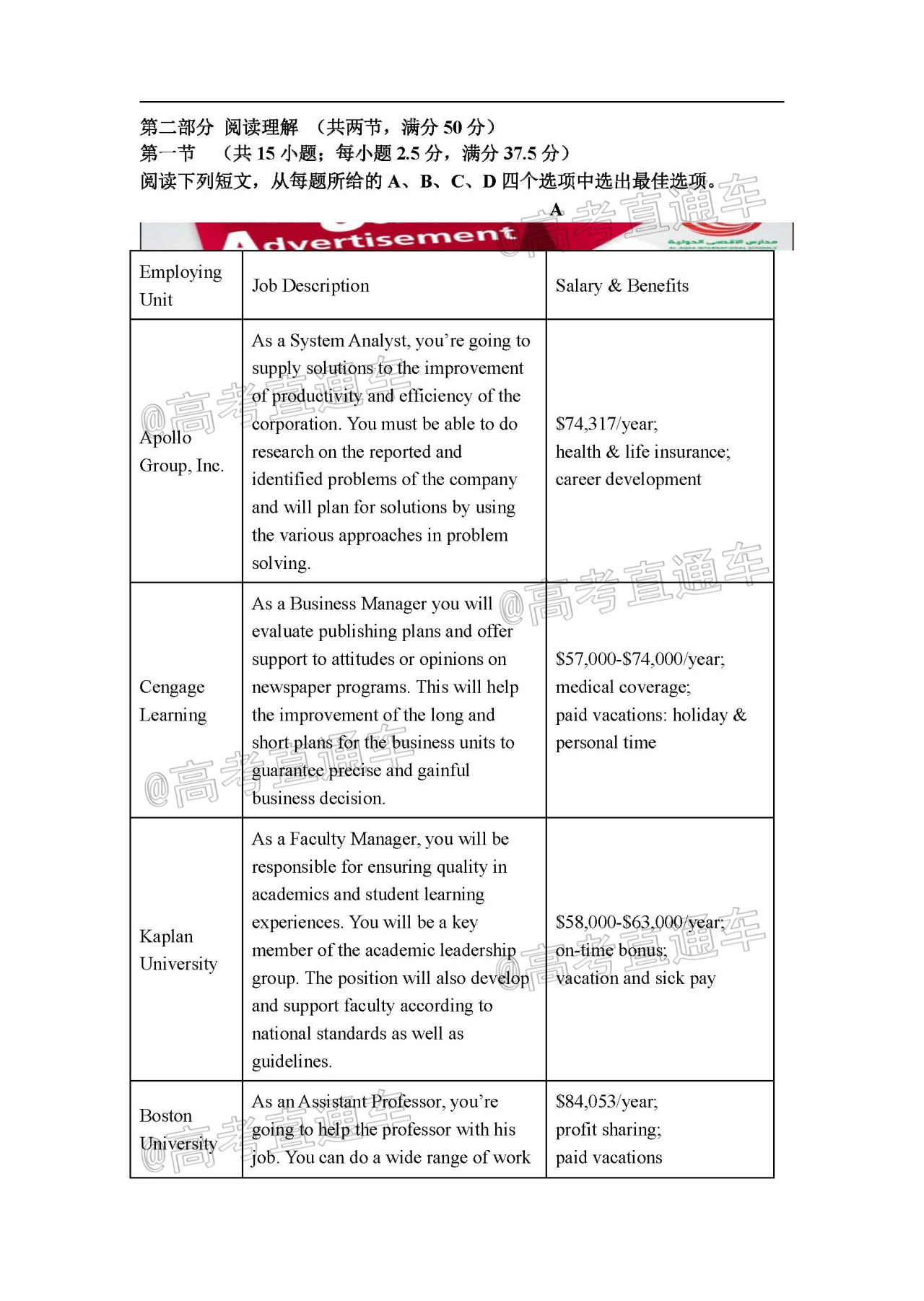 第二部分 阅读理解 （共两节，满分 50 分）
第一节 （共 15 小题；每小题 2.5 分，满分 37.5 分）
阅读下列短文，从每题所给的 A、B、C、D 四个选项中选出最佳选项。

A

Advertisement

@高考直通车

| Employing Unit | Job Description | Salary & Benefits |
|---|---|---|
| Apollo Group, Inc. | As a System Analyst, you're going to supply solutions to the improvement of productivity and efficiency of the corporation. You must be able to do research on the reported and identified problems of the company and will plan for solutions by using the various approaches in problem solving. | \$74,317/year; health & life insurance; career development |
| Cengage Learning | As a Business Manager you will evaluate publishing plans and offer support to attitudes or opinions on newspaper programs. This will help the improvement of the long and short plans for the business units to guarantee precise and gainful business decision. | \$57,000-\$74,000/year; medical coverage; paid vacations: holiday & personal time |
| Kaplan University | As a Faculty Manager, you will be responsible for ensuring quality in academics and student learning experiences. You will be a key member of the academic leadership group. The position will also develop and support faculty according to national standards as well as guidelines. | \$58,000-\$63,000/year; on-time bonus; vacation and sick pay |
| Boston University | As an Assistant Professor, you're going to help the professor with his job. You can do a wide range of work | \$84,053/year; profit sharing; paid vacations |